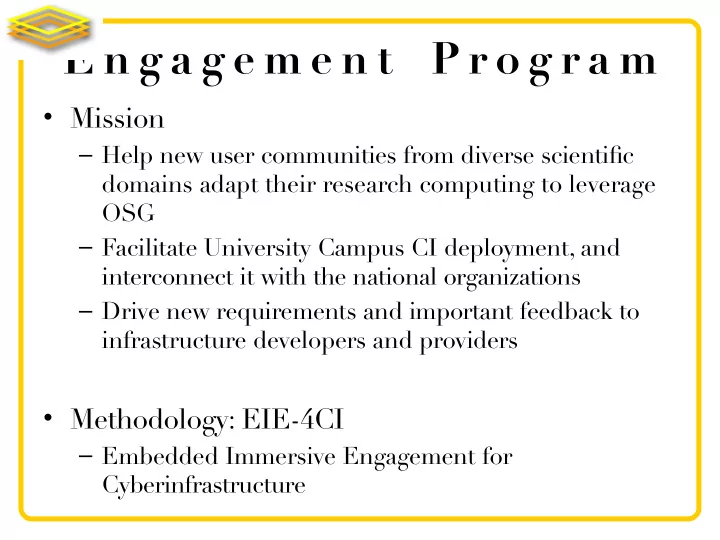 Engagement Program

• Mission
– Help new user communities from diverse scientific domains adapt their research computing to leverage OSG
– Facilitate University Campus CI deployment, and interconnect it with the national organizations
– Drive new requirements and important feedback to infrastructure developers and providers

• Methodology: EIE-4CI
– Embedded Immersive Engagement for Cyberinfrastructure